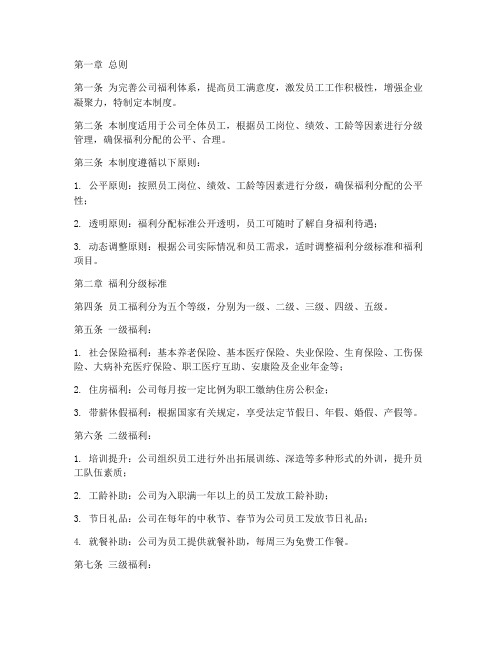 第一章 总则

第一条 为完善公司福利体系，提高员工满意度，激发员工工作积极性，增强企业凝聚力，特制定本制度。

第二条 本制度适用于公司全体员工，根据员工岗位、绩效、工龄等因素进行分级管理，确保福利分配的公平、合理。

第三条 本制度遵循以下原则：

1. 公平原则：按照员工岗位、绩效、工龄等因素进行分级，确保福利分配的公平性；

2. 透明原则：福利分配标准公开透明，员工可随时了解自身福利待遇；

3. 动态调整原则：根据公司实际情况和员工需求，适时调整福利分级标准和福利项目。

第二章 福利分级标准

第四条 员工福利分为五个等级，分别为一级、二级、三级、四级、五级。

第五条 一级福利：

1. 社会保险福利：基本养老保险、基本医疗保险、失业保险、生育保险、工伤保险、大病补充医疗保险、职工医疗互助、安康险及企业年金等；

2. 住房福利：公司每月按一定比例为职工缴纳住房公积金；

3. 带薪休假福利：根据国家有关规定，享受法定节假日、年假、婚假、产假等。

第六条 二级福利：

1. 培训提升：公司组织员工进行外出拓展训练、深造等多种形式的外训，提升员工队伍素质；

2. 工龄补助：公司为入职满一年以上的员工发放工龄补助；

3. 节日礼品：公司在每年的中秋节、春节为公司员工发放节日礼品；

4. 就餐补助：公司为员工提供就餐补助，每周三为免费工作餐。

第七条 三级福利：